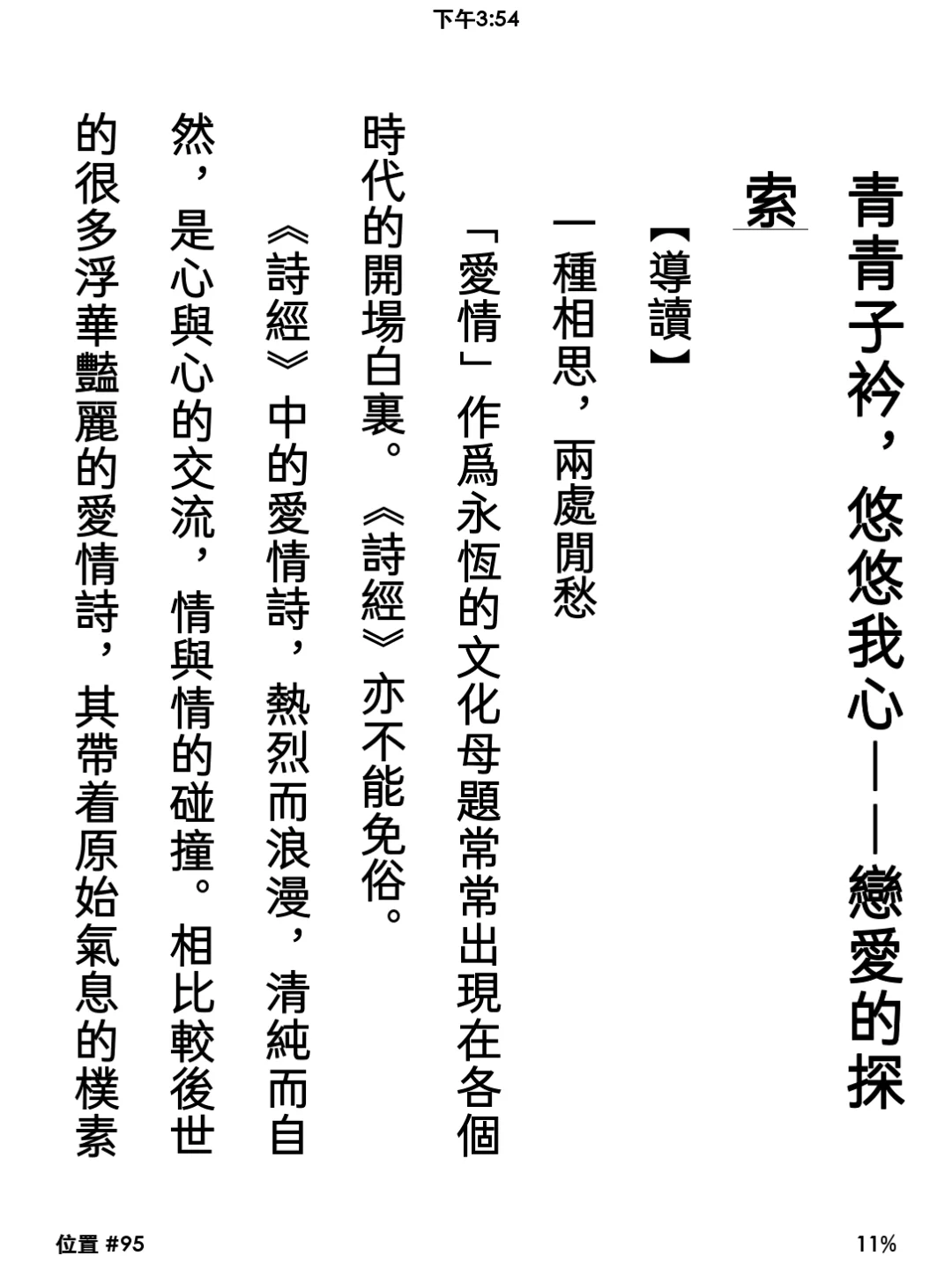 下午3:54

青青子衿，悠悠我心——戀愛的探索

【導讀】

一種相思，兩處閒愁

「愛情」作爲永恆的文化母題常常出現在各個時代的開場白裏。《詩經》亦不能免俗。

《詩經》中的愛情詩，熱烈而浪漫，清純而自然，是心與心的交流，情與情的碰撞。相比較後世的很多浮華豔麗的愛情詩，其帶着原始氣息的樸素

位置 #95

11%